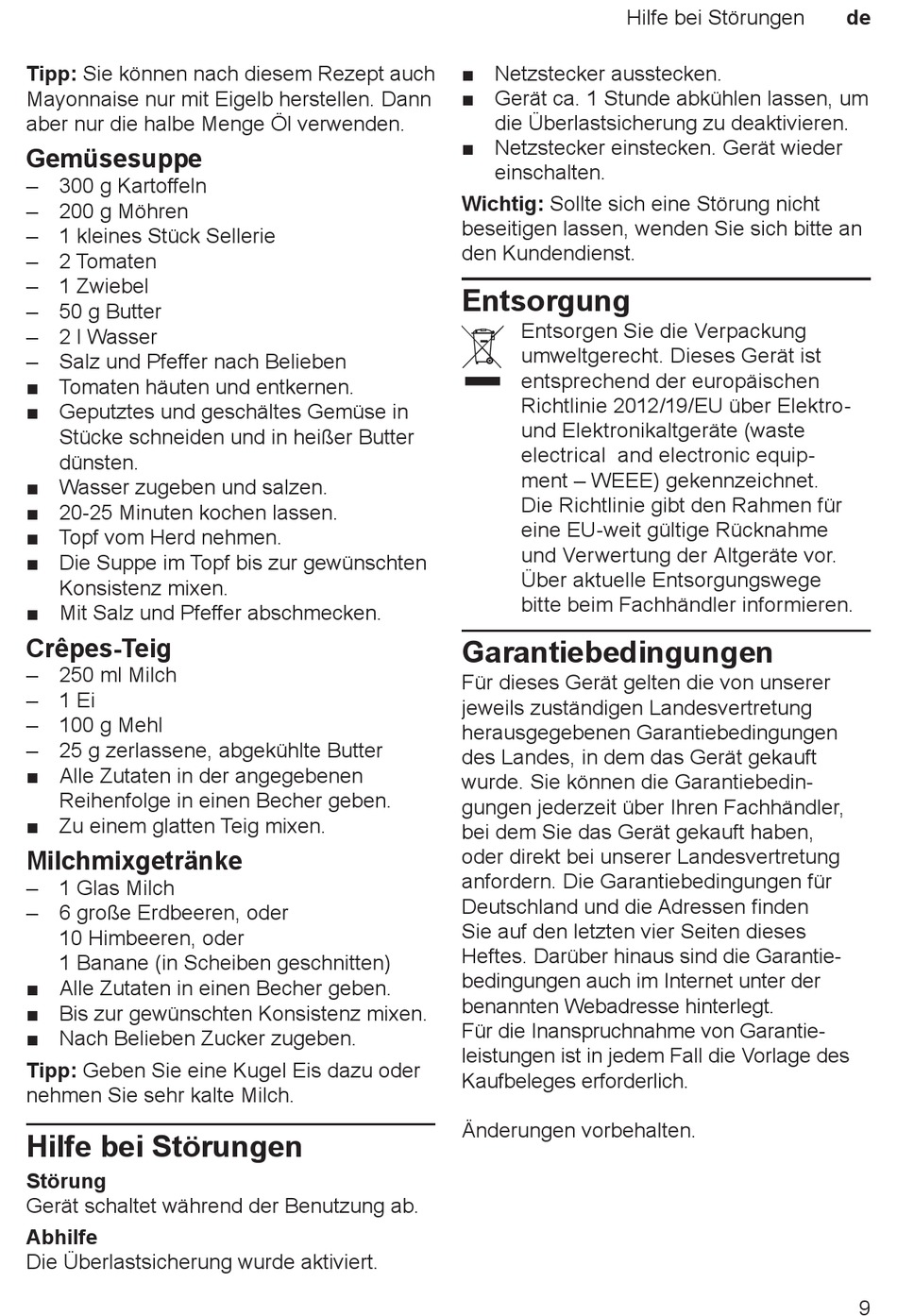 Hilfe bei Störungen de

Tipp: Sie können nach diesem Rezept auch Mayonnaise nur mit Eigelb herstellen. Dann aber nur die halbe Menge Öl verwenden.

Gemüsesuppe
– 300 g Kartoffeln
– 200 g Möhren
– 1 kleines Stück Sellerie
– 2 Tomaten
– 1 Zwiebel
– 50 g Butter
– 2 l Wasser
– Salz und Pfeffer nach Belieben
■ Tomaten häuten und entkernen.
■ Geputztes und geschältes Gemüse in Stücke schneiden und in heißer Butter dünsten.
■ Wasser zugeben und salzen.
■ 20-25 Minuten kochen lassen.
■ Topf vom Herd nehmen.
■ Die Suppe im Topf bis zur gewünschten Konsistenz mixen.
■ Mit Salz und Pfeffer abschmecken.

Crêpes-Teig
– 250 ml Milch
– 1 Ei
– 100 g Mehl
– 25 g zerlassene, abgekühlte Butter
■ Alle Zutaten in der angegebenen Reihenfolge in einen Becher geben.
■ Zu einem glatten Teig mixen.

Milchmixgetränke
– 1 Glas Milch
– 6 große Erdbeeren, oder 10 Himbeeren, oder 1 Banane (in Scheiben geschnitten)
■ Alle Zutaten in einen Becher geben.
■ Bis zur gewünschten Konsistenz mixen.
■ Nach Belieben Zucker zugeben.

Tipp: Geben Sie eine Kugel Eis dazu oder nehmen Sie sehr kalte Milch.

Hilfe bei Störungen
Störung
Gerät schaltet während der Benutzung ab.
Abhilfe
Die Überlastsicherung wurde aktiviert.

■ Netzstecker ausstecken.
■ Gerät ca. 1 Stunde abkühlen lassen, um die Überlastsicherung zu deaktivieren.
■ Netzstecker einstecken. Gerät wieder einschalten.

Wichtig: Sollte sich eine Störung nicht beseitigen lassen, wenden Sie sich bitte an den Kundendienst.

Entsorgung
Entsorgen Sie die Verpackung umweltgerecht. Dieses Gerät ist entsprechend der europäischen Richtlinie 2012/19/EU über Elektro- und Elektronikaltgeräte (waste electrical and electronic equipment – WEEE) gekennzeichnet. Die Richtlinie gibt den Rahmen für eine EU-weit gültige Rücknahme und Verwertung der Altgeräte vor. Über aktuelle Entsorgungswege bitte beim Fachhändler informieren.

Garantiebedingungen
Für dieses Gerät gelten die von unserer jeweils zuständigen Landesvertretung herausgegebenen Garantiebedingungen des Landes, in dem das Gerät gekauft wurde. Sie können die Garantiebedingungen jederzeit über Ihren Fachhändler, bei dem Sie das Gerät gekauft haben, oder direkt bei unserer Landesvertretung anfordern. Die Garantiebedingungen für Deutschland und die Adressen finden Sie auf den letzten vier Seiten dieses Heftes. Darüber hinaus sind die Garantiebedingungen auch im Internet unter der benannten Webadresse hinterlegt.
Für die Inanspruchnahme von Garantieleistungen ist in jedem Fall die Vorlage des Kaufbeleges erforderlich.

Änderungen vorbehalten.

9